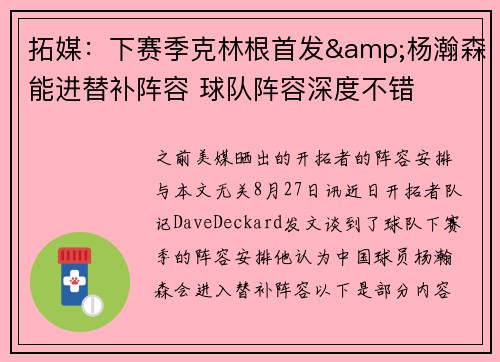 拓媒：下赛季克林根首发&amp;杨瀚森能进替补阵容 球队阵容深度不错

之前美媒晒出的开拓者的阵容安排与本文无关8月27日讯近日开拓者队记DaveDeckard发文谈到了球队下赛季的阵容安排他认为中国球员杨瀚森会进入替补阵容以下是部分内容